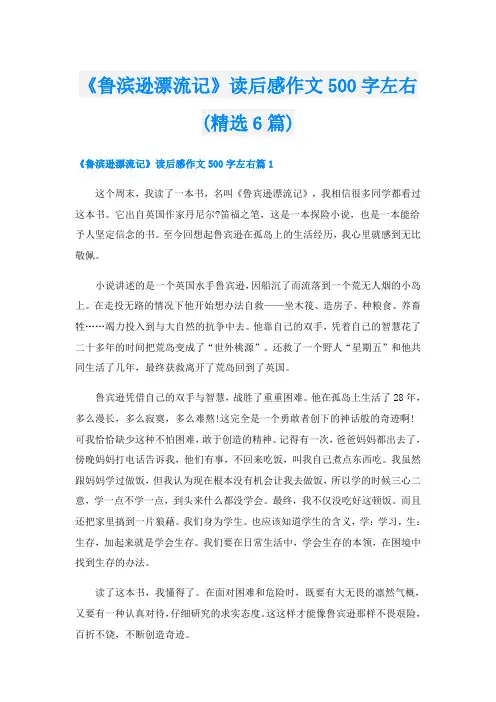 《鲁滨逊漂流记》读后感作文500字左右(精选6篇)

《鲁滨逊漂流记》读后感作文500字左右篇1

这个周末，我读了一本书，名叫《鲁宾逊漂流记》，我相信很多同学都看过这本书。它出自英国作家丹尼尔?笛福之笔，这是一本探险小说，也是一本能给予人坚定信念的书。至今回想起鲁宾逊在孤岛上的生活经历，我心里就感到无比敬佩。

小说讲述的是一个英国水手鲁宾逊，因船沉了而流落到一个荒无人烟的小岛上。在走投无路的情况下他开始想办法自救——坐木筏、造房子、种粮食、养畜牲……竭力投入到与大自然的抗争中去。他靠自己的双手，凭着自己的智慧花了二十多年的时间把荒岛变成了“世外桃源”。还救了一个野人“星期五”和他共同生活了几年，最终获救离开了荒岛回到了英国。

鲁宾逊凭借自己的双手与智慧，战胜了重重困难。他在孤岛上生活了28年，多么漫长，多么寂寞，多么难熬!这完全是一个勇敢者创下的神话般的奇迹啊!可我恰恰缺少这种不怕困难，敢于创造的精神。记得有一次，爸爸妈妈都出去了，傍晚妈妈打电话告诉我，他们有事，不回来吃饭，叫我自己煮点东西吃。我虽然跟妈妈学过做饭，但我认为现在根本没有机会让我去做饭，所以学的时候三心二意，学一点不学一点，到头来什么都没学会。最终，我不仅没吃好这顿饭。而且还把家里搞到一片狼藉。我们身为学生。也应该知道学生的含义，学：学习，生：生存，加起来就是学会生存。我们要在日常生活中，学会生存的本领，在困境中找到生存的办法。

读了这本书，我懂得了。在面对困难和危险时，既要有大无畏的凛然气概，又要有一种认真对待，仔细研究的求实态度。这样才能像鲁宾逊那样不畏艰险，百折不饶，不断创造奇迹。